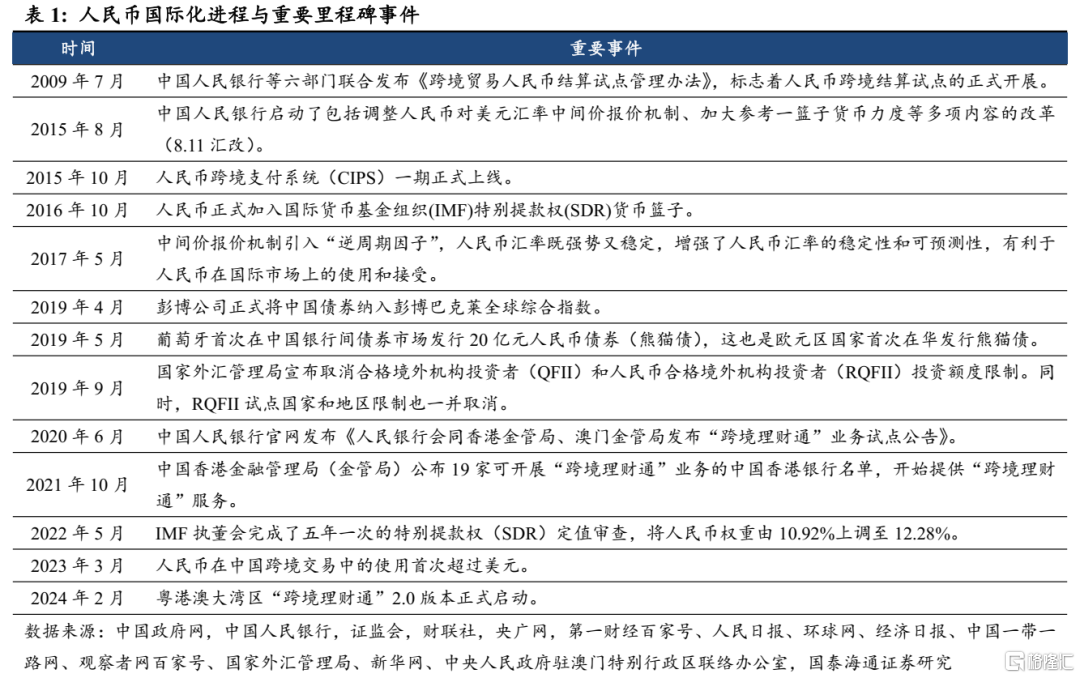 表 1：人民币国际化进程与重要里程碑事件

| 时间 | 重要事件 |
|---|---|
| 2009 年 7 月 | 中国人民银行等六部门联合发布《跨境贸易人民币结算试点管理办法》，标志着人民币跨境结算试点的正式开展。 |
| 2015 年 8 月 | 中国人民银行启动了包括调整人民币对美元汇率中间价报价机制、加大参考一篮子货币力度等多项内容的改革（8.11 汇改）。 |
| 2015 年 10 月 | 人民币跨境支付系统（CIPS）一期正式上线。 |
| 2016 年 10 月 | 人民币正式加入国际货币基金组织(IMF)特别提款权(SDR)货币篮子。 |
| 2017 年 5 月 | 中间价报价机制引入“逆周期因子”，人民币汇率既强势又稳定，增强了人民币汇率的稳定性和可预测性，有利于人民币在国际市场上的使用和接受。 |
| 2019 年 4 月 | 彭博公司正式将中国债券纳入彭博巴克莱全球综合指数。 |
| 2019 年 5 月 | 葡萄牙首次在中国银行间债券市场发行 20 亿元人民币债券（熊猫债），这也是欧元区国家首次在华发行熊猫债。 |
| 2019 年 9 月 | 国家外汇管理局宣布取消合格境外机构投资者（QFII）和人民币合格境外机构投资者（RQFII）投资额度限制。同时，RQFII 试点国家和地区限制也一并取消。 |
| 2020 年 6 月 | 中国人民银行官网发布《人民银行会同香港金管局、澳门金管局发布“跨境理财通”业务试点公告》。 |
| 2021 年 10 月 | 中国香港金融管理局（金管局）公布 19 家可开展“跨境理财通”业务的中国香港银行名单，开始提供“跨境理财通”服务。 |
| 2022 年 5 月 | IMF 执董会完成了五年一次的特别提款权（SDR）定值审查，将人民币权重由 10.92%上调至 12.28%。 |
| 2023 年 3 月 | 人民币在中国跨境交易中的使用首次超过美元。 |
| 2024 年 2 月 | 粤港澳大湾区“跨境理财通”2.0 版本正式启动。 |

数据来源：中国政府网，中国人民银行，证监会，财联社，央广网，第一财经百家号、人民日报、环球网、经济日报、中国一带一路网、观察者网百家号、国家外汇管理局、新华网、中央人民政府驻澳门特别行政区联络办公室，国泰海通证券研究

格隆汇